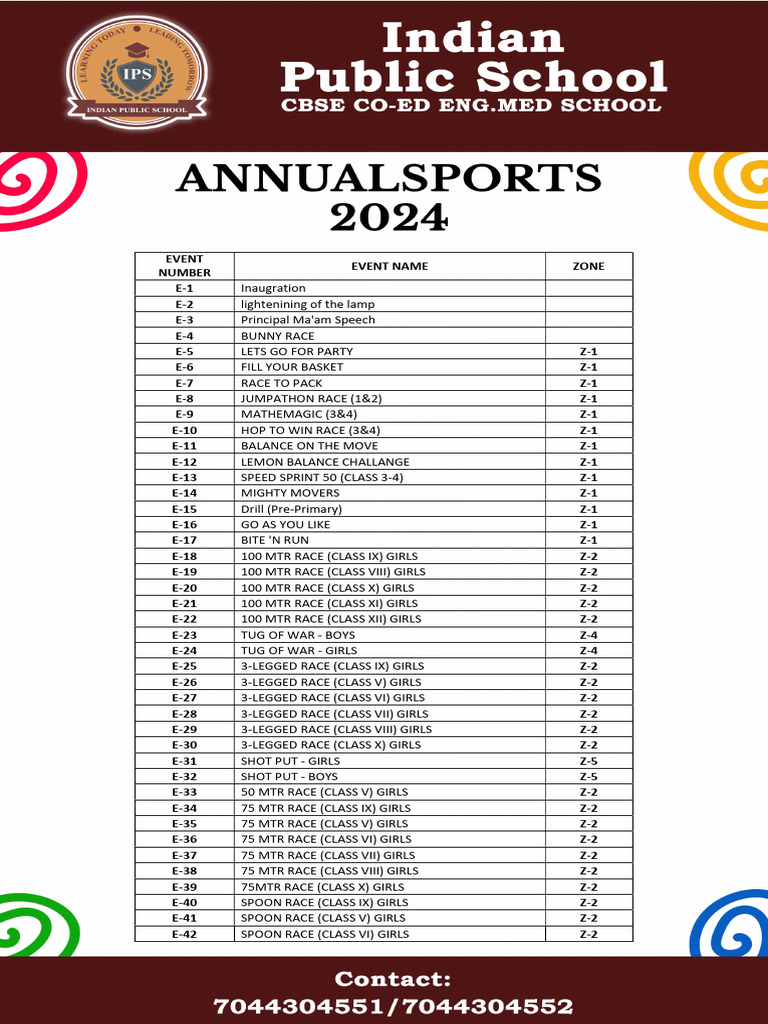 LEARNING TODAY LEADING TOMORROW
IPS
INDIAN PUBLIC SCHOOL

Indian Public School
CBSE CO-ED ENG.MED SCHOOL

ANNUALSPORTS 2024

| EVENT NUMBER | EVENT NAME | ZONE |
|---|---|---|
| E-1 | Inaugration | |
| E-2 | lightenining of the lamp | |
| E-3 | Principal Ma'am Speech | |
| E-4 | BUNNY RACE | |
| E-5 | LETS GO FOR PARTY | Z-1 |
| E-6 | FILL YOUR BASKET | Z-1 |
| E-7 | RACE TO PACK | Z-1 |
| E-8 | JUMPATHON RACE (1&2) | Z-1 |
| E-9 | MATHEMAGIC (3&4) | Z-1 |
| E-10 | HOP TO WIN RACE (3&4) | Z-1 |
| E-11 | BALANCE ON THE MOVE | Z-1 |
| E-12 | LEMON BALANCE CHALLANGE | Z-1 |
| E-13 | SPEED SPRINT 50 (CLASS 3-4) | Z-1 |
| E-14 | MIGHTY MOVERS | Z-1 |
| E-15 | Drill (Pre-Primary) | Z-1 |
| E-16 | GO AS YOU LIKE | Z-1 |
| E-17 | BITE 'N RUN | Z-1 |
| E-18 | 100 MTR RACE (CLASS IX) GIRLS | Z-2 |
| E-19 | 100 MTR RACE (CLASS VIII) GIRLS | Z-2 |
| E-20 | 100 MTR RACE (CLASS X) GIRLS | Z-2 |
| E-21 | 100 MTR RACE (CLASS XI) GIRLS | Z-2 |
| E-22 | 100 MTR RACE (CLASS XII) GIRLS | Z-2 |
| E-23 | TUG OF WAR - BOYS | Z-4 |
| E-24 | TUG OF WAR - GIRLS | Z-4 |
| E-25 | 3-LEGGED RACE (CLASS IX) GIRLS | Z-2 |
| E-26 | 3-LEGGED RACE (CLASS V) GIRLS | Z-2 |
| E-27 | 3-LEGGED RACE (CLASS VI) GIRLS | Z-2 |
| E-28 | 3-LEGGED RACE (CLASS VII) GIRLS | Z-2 |
| E-29 | 3-LEGGED RACE (CLASS VIII) GIRLS | Z-2 |
| E-30 | 3-LEGGED RACE (CLASS X) GIRLS | Z-2 |
| E-31 | SHOT PUT - GIRLS | Z-5 |
| E-32 | SHOT PUT - BOYS | Z-5 |
| E-33 | 50 MTR RACE (CLASS V) GIRLS | Z-2 |
| E-34 | 75 MTR RACE (CLASS IX) GIRLS | Z-2 |
| E-35 | 75 MTR RACE (CLASS V) GIRLS | Z-2 |
| E-36 | 75 MTR RACE (CLASS VI) GIRLS | Z-2 |
| E-37 | 75 MTR RACE (CLASS VII) GIRLS | Z-2 |
| E-38 | 75 MTR RACE (CLASS VIII) GIRLS | Z-2 |
| E-39 | 75MTR RACE (CLASS X) GIRLS | Z-2 |
| E-40 | SPOON RACE (CLASS IX) GIRLS | Z-2 |
| E-41 | SPOON RACE (CLASS V) GIRLS | Z-2 |
| E-42 | SPOON RACE (CLASS VI) GIRLS | Z-2 |

Contact:
7044304551/7044304552